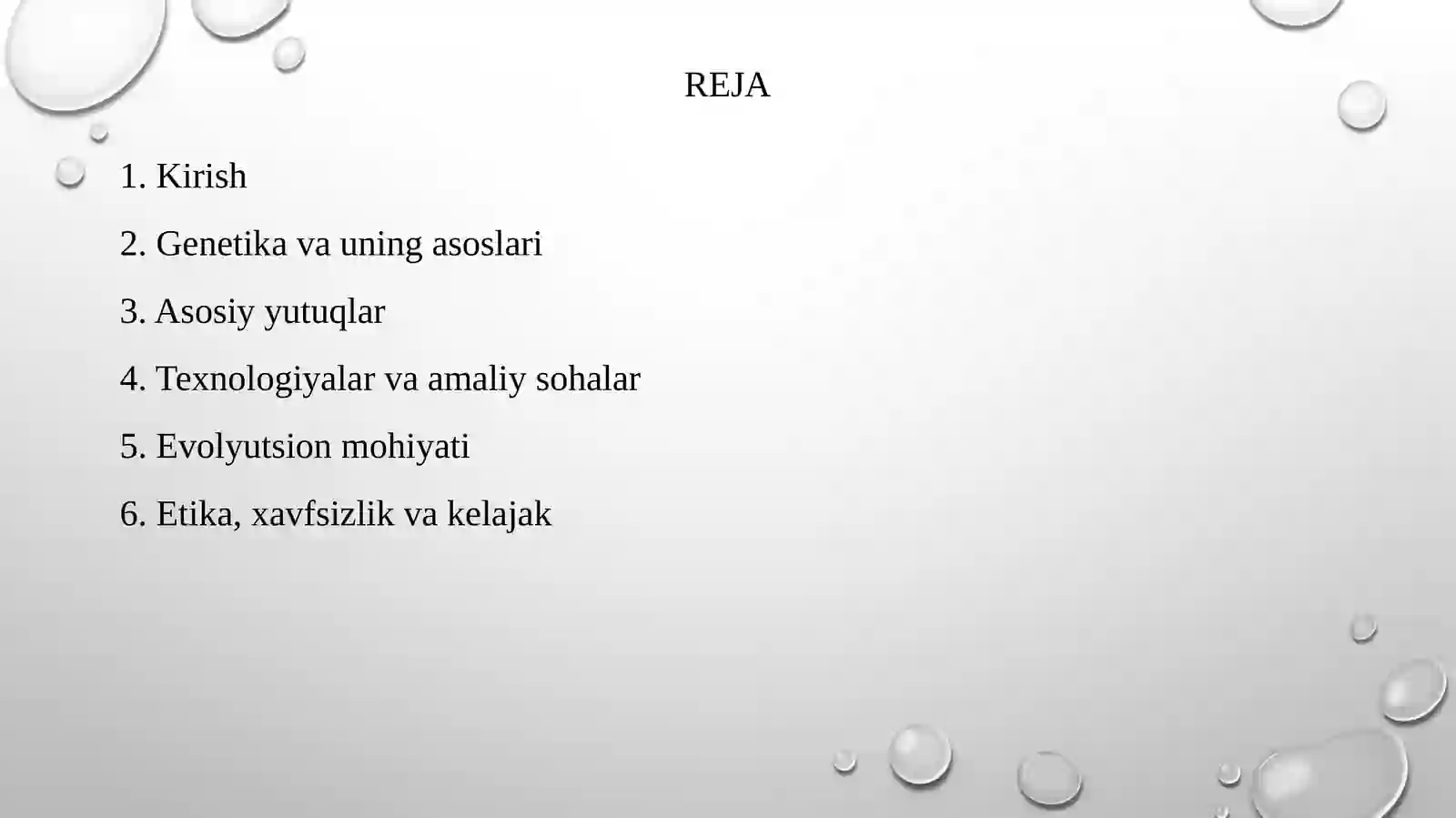 REJA

1. Kirish

2. Genetika va uning asoslari

3. Asosiy yutuqlar

4. Texnologiyalar va amaliy sohalar

5. Evolyutsion mohiyati

6. Etika, xavfsizlik va kelajak